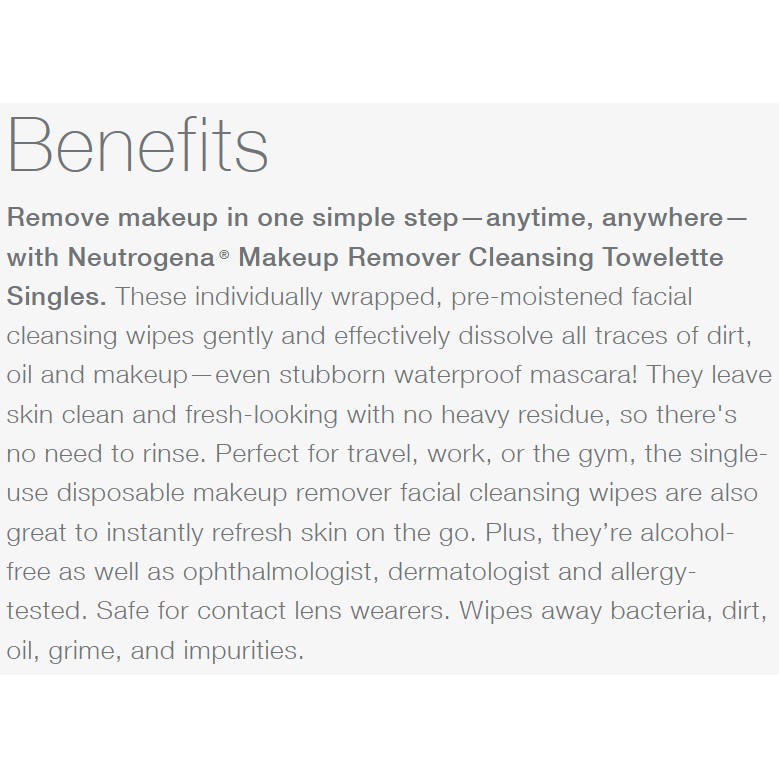 Benefits

Remove makeup in one simple step—anytime, anywhere—with Neutrogena® Makeup Remover Cleansing Towelette Singles. These individually wrapped, pre-moistened facial cleansing wipes gently and effectively dissolve all traces of dirt, oil and makeup—even stubborn waterproof mascara! They leave skin clean and fresh-looking with no heavy residue, so there's no need to rinse. Perfect for travel, work, or the gym, the single-use disposable makeup remover facial cleansing wipes are also great to instantly refresh skin on the go. Plus, they're alcohol-free as well as ophthalmologist, dermatologist and allergy-tested. Safe for contact lens wearers. Wipes away bacteria, dirt, oil, grime, and impurities.